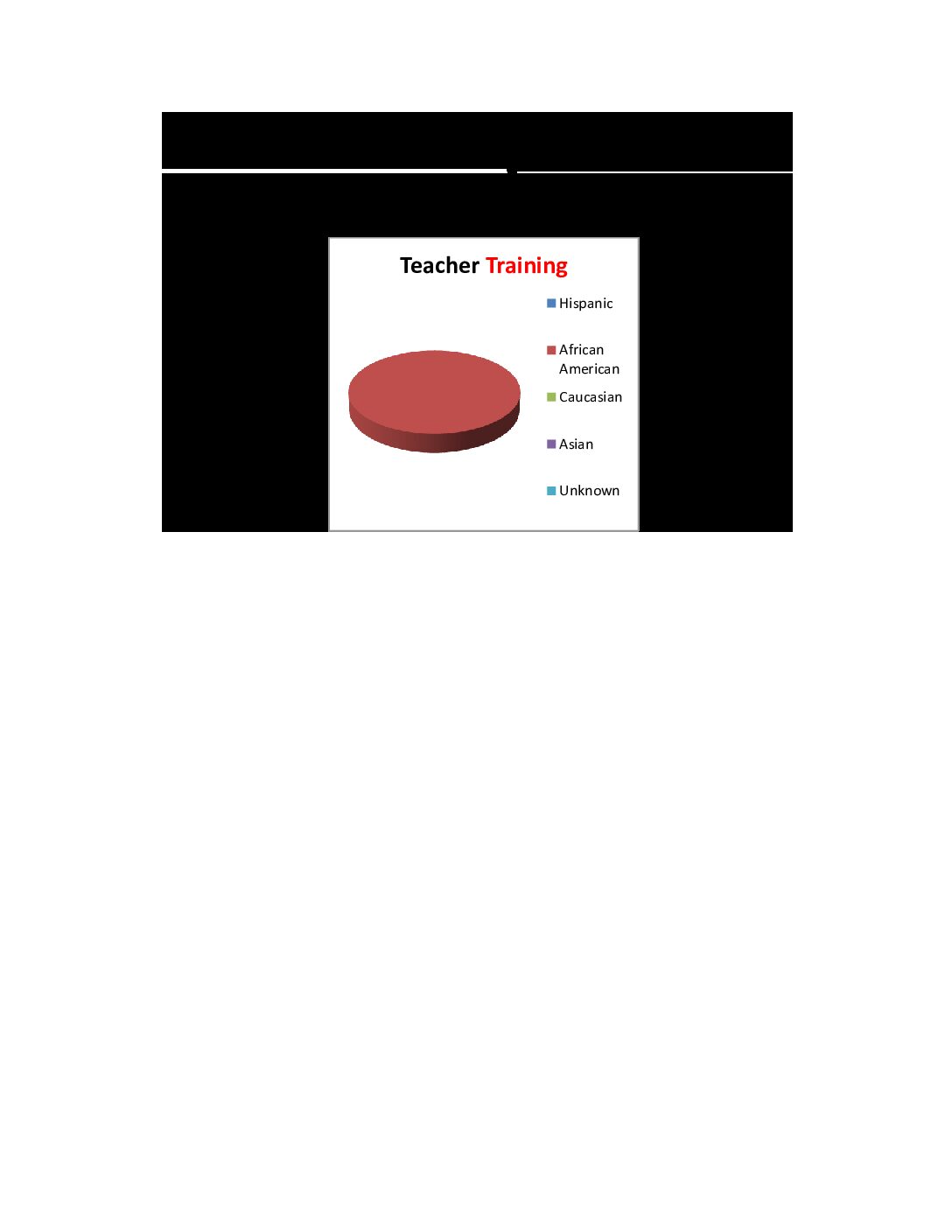 Teacher Training

Hispanic

African American

Caucasian

Asian

Unknown